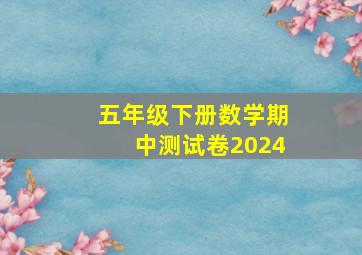 五年级下册数学期中测试卷2024